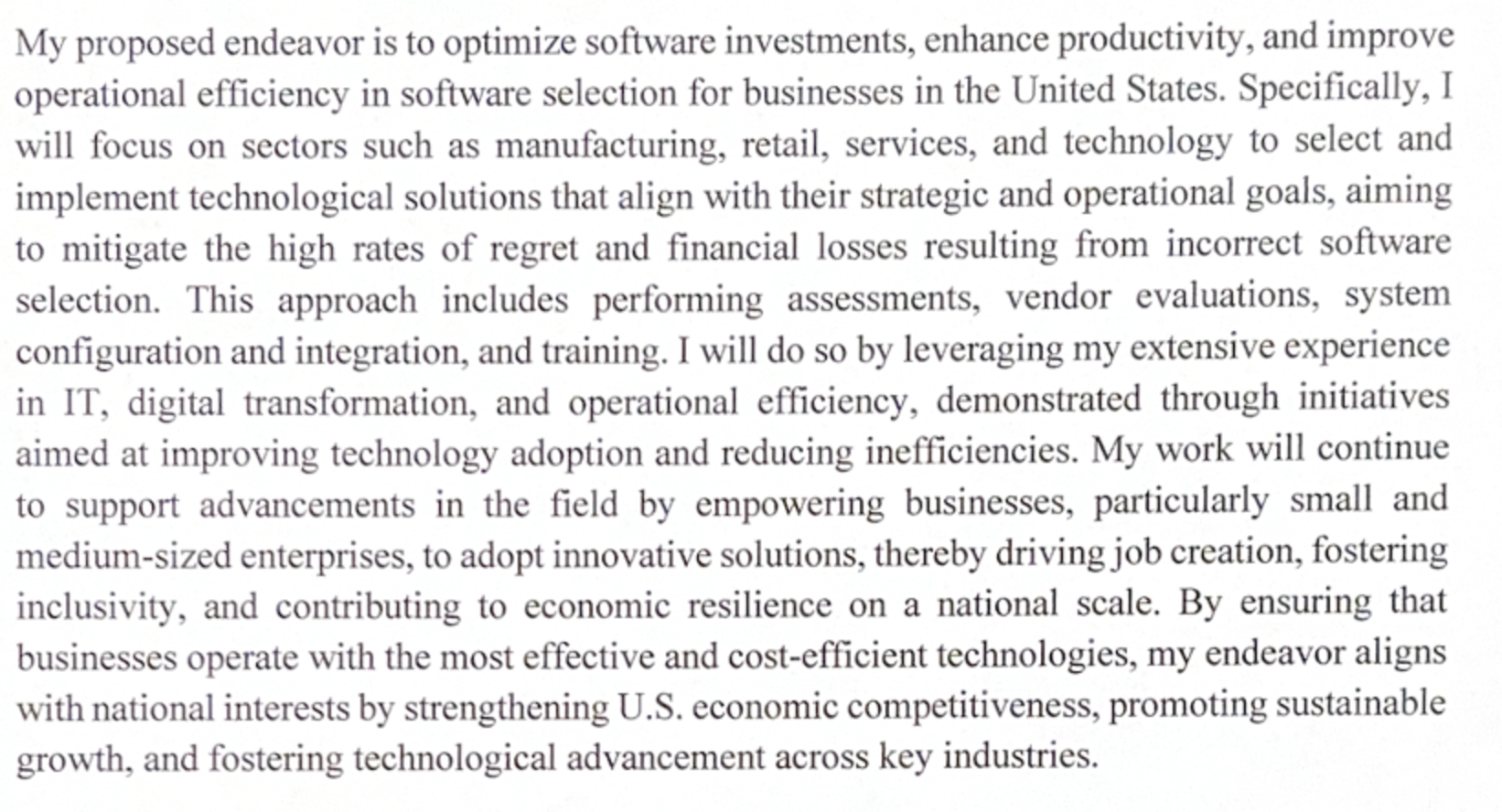 My proposed endeavor is to optimize software investments, enhance productivity, and improve operational efficiency in software selection for businesses in the United States. Specifically, I will focus on sectors such as manufacturing, retail, services, and technology to select and implement technological solutions that align with their strategic and operational goals, aiming to mitigate the high rates of regret and financial losses resulting from incorrect software selection. This approach includes performing assessments, vendor evaluations, system configuration and integration, and training. I will do so by leveraging my extensive experience in IT, digital transformation, and operational efficiency, demonstrated through initiatives aimed at improving technology adoption and reducing inefficiencies. My work will continue to support advancements in the field by empowering businesses, particularly small and medium-sized enterprises, to adopt innovative solutions, thereby driving job creation, fostering inclusivity, and contributing to economic resilience on a national scale. By ensuring that businesses operate with the most effective and cost-efficient technologies, my endeavor aligns with national interests by strengthening U.S. economic competitiveness, promoting sustainable growth, and fostering technological advancement across key industries.